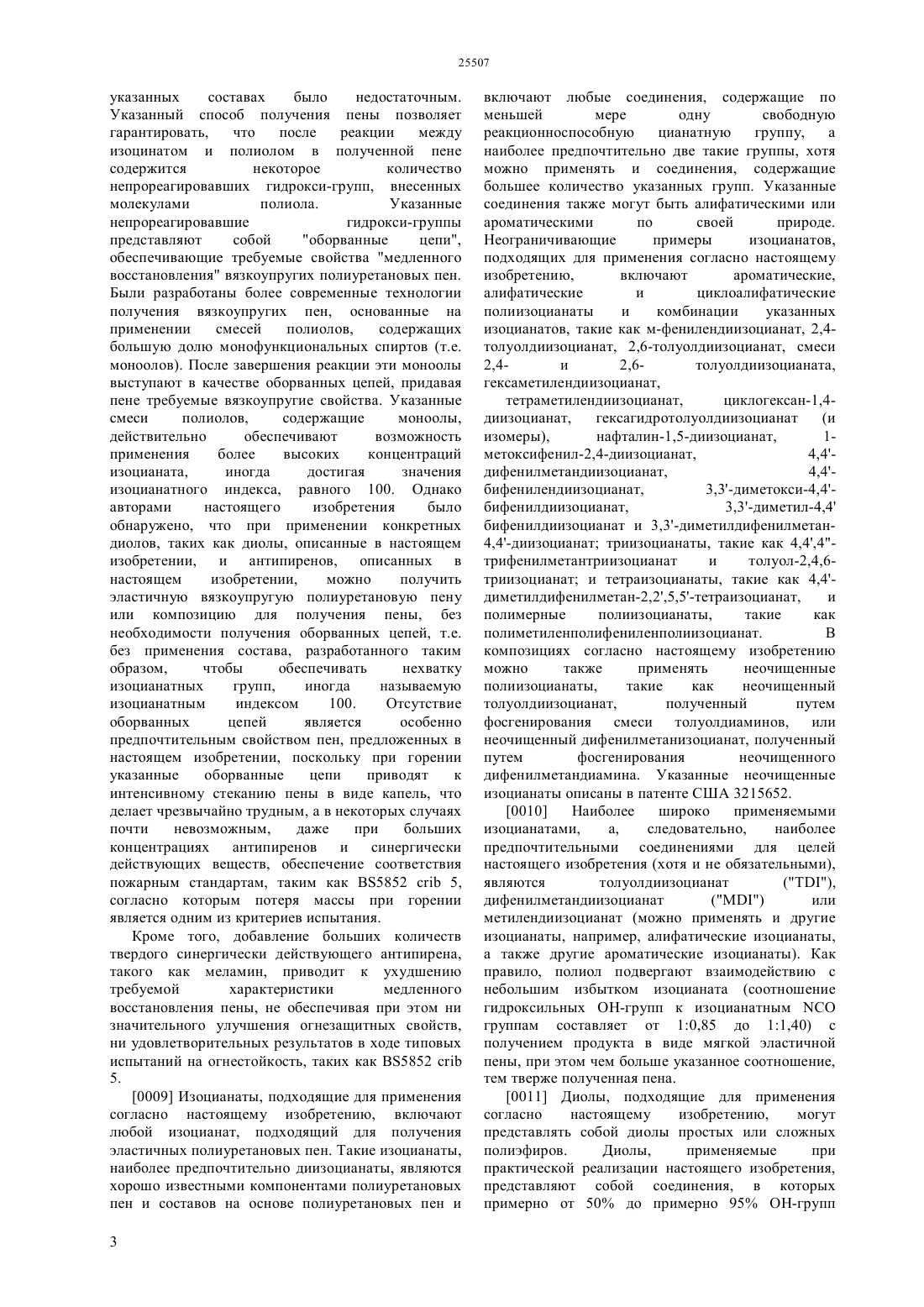 25507

указанных составах было недостаточным. Указанный способ получения пены позволяет гарантировать, что после реакции между изоцинатом и полиолом в полученной пене содержится некоторое количество непрореагировавших гидрокси-групп, внесенных молекулами полиола. Указанные непрореагировавшие гидрокси-группы представляют собой "оборванные цепи", обеспечивающие требуемые свойства "медленного восстановления" вязкоупругих полиуретановых пен. Были разработаны более современные технологии получения вязкоупругих пен, основанные на применении смесей полиолов, содержащих большую долю монофункциональных спиртов (т.е. моноолов). После завершения реакции эти моноолы выступают в качестве оборванных цепей, придавая пене требуемые вязкоупругие свойства. Указанные смеси полиолов, содержащие моноолы, действительно обеспечивают возможность применения более высоких концентраций изоцианата, иногда достигая значения изоцианатного индекса, равного 100. Однако авторами настоящего изобретения было обнаружено, что при применении конкретных диолов, таких как диолы, описанные в настоящем изобретении, и антипиренов, описанных в настоящем изобретении, можно получить эластичную вязкоупругую полиуретановую пену или композицию для получения пены, без необходимости получения оборванных цепей, т.е. без применения состава, разработанного таким образом, чтобы обеспечивать нехватку изоцианатных групп, иногда называемую изоцианатным индексом 100. Отсутствие оборванных цепей является особенно предпочтительным свойством пен, предложенных в настоящем изобретении, поскольку при горении указанные оборванные цепи приводят к интенсивному стеканию пены в виде капель, что делает чрезвычайно трудным, а в некоторых случаях почти невозможным, даже при больших концентрациях антипиренов и синергически действующих веществ, обеспечение соответствия пожарным стандартам, таким как BS5852 crib 5, согласно которым потеря массы при горении является одним из критериев испытания.

Кроме того, добавление больших количеств твердого синергически действующего антипирена, такого как меламин, приводит к ухудшению требуемой характеристики медленного восстановления пены, не обеспечивая при этом ни значительного улучшения огнезащитных свойств, ни удовлетворительных результатов в ходе типовых испытаний на огнестойкость, таких как BS5852 crib 5.

[0009] Изоцианаты, подходящие для применения согласно настоящему изобретению, включают любой изоцианат, подходящий для получения эластичных полиуретановых пен. Такие изоцианаты, наиболее предпочтительно диизоцианаты, являются хорошо известными компонентами полиуретановых пен и составов на основе полиуретановых пен и включают любые соединения, содержащие по меньшей мере одну свободную реакционноспособную цианатную группу, а наиболее предпочтительно две такие группы, хотя можно применять и соединения, содержащие большее количество указанных групп. Указанные соединения также могут быть алифатическими или ароматическими по своей природе. Неограничивающие примеры изоцианатов, подходящих для применения согласно настоящему изобретению, включают ароматические, алифатические и циклоалифатические полиизоцианаты и комбинации указанных изоцианатов, такие как м-фенилендиизоцианат, 2,4-толуолдиизоцианат, 2,6-толуолдиизоцианат, смеси 2,4- и 2,6- толуолдиизоцианата, гексаметилендиизоцианат,

тетраметилендиизоцианат, циклогексан-1,4-диизоцианат, гексагидротолуолдиизоцианат (и изомеры), нафталин-1,5-диизоцианат, 1-метоксифенил-2,4-диизоцианат, 4,4'-дифенилметандиизоцианат, 4,4'-бифенилендиизоцианат, 3,3'-диметокси-4,4'-бифенилдиизоцианат, 3,3'-диметил-4,4' бифенилдиизоцианат и 3,3'-диметилдифенилметан-4,4'-диизоцианат; триизоцианаты, такие как 4,4',4"-трифенилметантриизоцианат и толуол-2,4,6-триизоцианат; и тетраизоцианаты, такие как 4,4'-диметилдифенилметан-2,2',5,5'-тетраизоцианат, и полимерные полиизоцианаты, такие как полиметиленполифениленполиизоцианат. В композициях согласно настоящему изобретению можно также применять неочищенные полиизоцианаты, такие как неочищенный толуолдиизоцианат, полученный путем фосгенирования смеси толуолдиаминов, или неочищенный дифенилметанизоцианат, полученный путем фосгенирования неочищенного дифенилметандиамина. Указанные неочищенные изоцианаты описаны в патенте США 3215652.

[0010] Наиболее широко применяемыми изоцианатами, а, следовательно, наиболее предпочтительными соединениями для целей настоящего изобретения (хотя и не обязательными), являются толуолдиизоцианат ("TDI"), дифенилметандиизоцианат ("MDI") или метилендиизоцианат (можно применять и другие изоцианаты, например, алифатические изоцианаты, а также другие ароматические изоцианаты). Как правило, полиол подвергают взаимодействию с небольшим избытком изоцианата (соотношение гидроксильных ОН-групп к изоцианатным NCO группам составляет от 1:0,85 до 1:1,40) с получением продукта в виде мягкой эластичной пены, при этом чем больше указанное соотношение, тем тверже полученная пена.

[0011] Диолы, подходящие для применения согласно настоящему изобретению, могут представлять собой диолы простых или сложных полиэфиров. Диолы, применяемые при практической реализации настоящего изобретения, представляют собой соединения, в которых примерно от 50% до примерно 95% ОН-групп

3